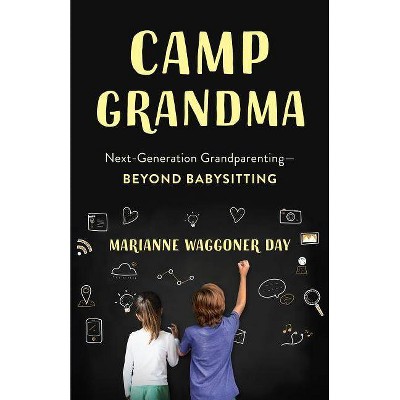 CAMP GRANDMA

Next-Generation Grandparenting—
BEYOND BABYSITTING

MARIANNE WAGGONER DAY